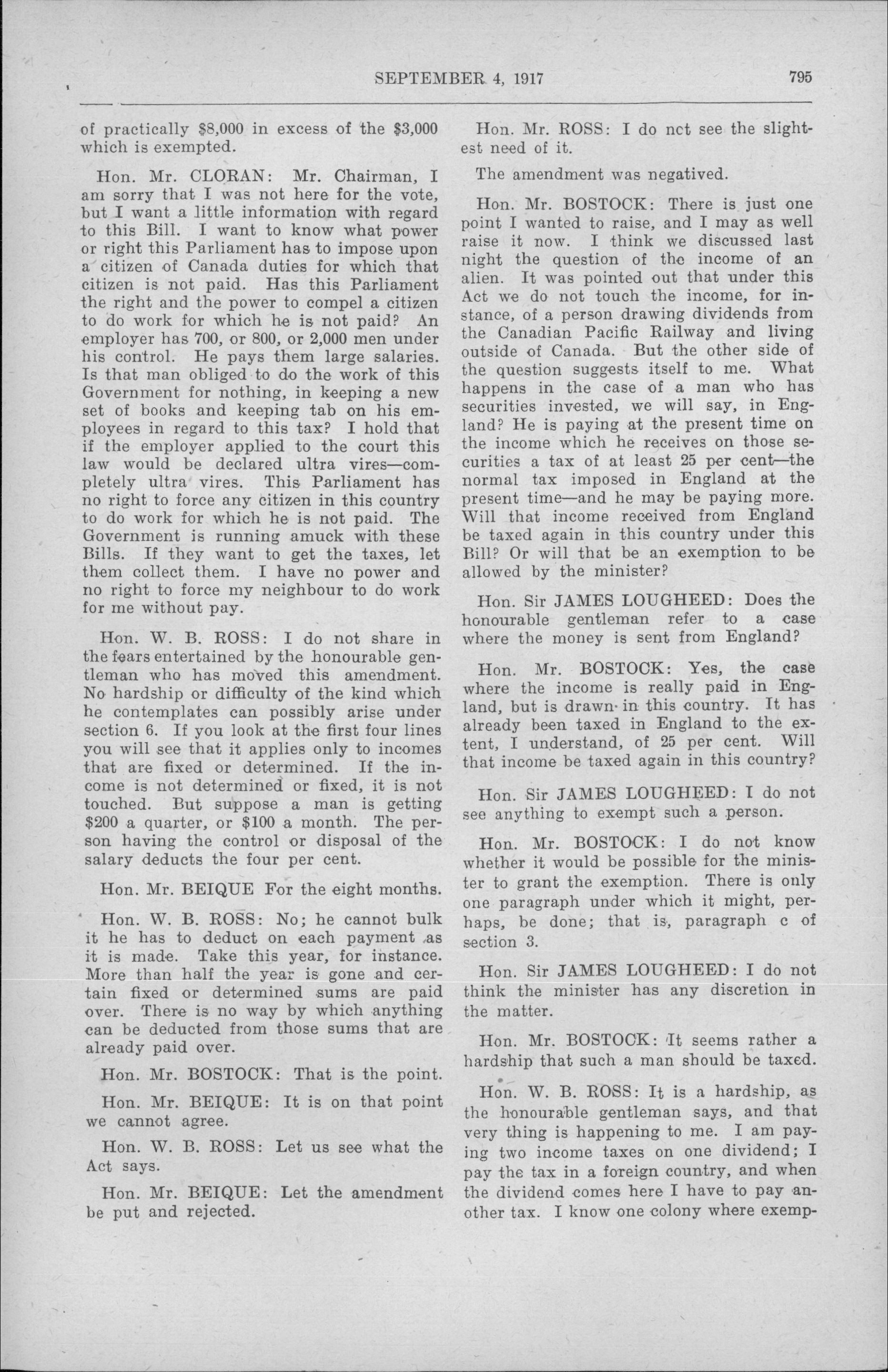 SEPTEMBER 4, 1917 795

of practically \$8,000 in excess of the \$3,000 which is exempted.

Hon. Mr. CLORAN: Mr. Chairman, I am sorry that I was not here for the vote, but I want a little information with regard to this Bill. I want to know what power or right this Parliament has to impose upon a citizen of Canada duties for which that citizen is not paid. Has this Parliament the right and the power to compel a citizen to do work for which he is not paid? An employer has 700, or 800, or 2,000 men under his control. He pays them large salaries. Is that man obliged to do the work of this Government for nothing, in keeping a new set of books and keeping tab on his employees in regard to this tax? I hold that if the employer applied to the court this law would be declared ultra vires—completely ultra vires. This Parliament has no right to force any citizen in this country to do work for which he is not paid. The Government is running amuck with these Bills. If they want to get the taxes, let them collect them. I have no power and no right to force my neighbour to do work for me without pay.

Hon. W. B. ROSS: I do not share in the fears entertained by the honourable gentleman who has moved this amendment. No hardship or difficulty of the kind which he contemplates can possibly arise under section 6. If you look at the first four lines you will see that it applies only to incomes that are fixed or determined. If the income is not determined or fixed, it is not touched. But suppose a man is getting \$200 a quarter, or \$100 a month. The person having the control or disposal of the salary deducts the four per cent.

Hon. Mr. BEIQUE For the eight months.

Hon. W. B. ROSS: No; he cannot bulk it he has to deduct on each payment as it is made. Take this year, for instance. More than half the year is gone and certain fixed or determined sums are paid over. There is no way by which anything can be deducted from those sums that are already paid over.

Hon. Mr. BOSTOCK: That is the point.

Hon. Mr. BEIQUE: It is on that point we cannot agree.

Hon. W. B. ROSS: Let us see what the Act says.

Hon. Mr. BEIQUE: Let the amendment be put and rejected.

Hon. Mr. ROSS: I do nct see the slightest need of it.

The amendment was negatived.

Hon. Mr. BOSTOCK: There is just one point I wanted to raise, and I may as well raise it now. I think we discussed last night the question of the income of an alien. It was pointed out that under this Act we do not touch the income, for instance, of a person drawing dividends from the Canadian Pacific Railway and living outside of Canada. But the other side of the question suggests itself to me. What happens in the case of a man who has securities invested, we will say, in England? He is paying at the present time on the income which he receives on those securities a tax of at least 25 per cent—the normal tax imposed in England at the present time—and he may be paying more. Will that income received from England be taxed again in this country under this Bill? Or will that be an exemption to be allowed by the minister?

Hon. Sir JAMES LOUGHEED: Does the honourable gentleman refer to a case where the money is sent from England?

Hon. Mr. BOSTOCK: Yes, the case where the income is really paid in England, but is drawn in this country. It has already been taxed in England to the extent, I understand, of 25 per cent. Will that income be taxed again in this country?

Hon. Sir JAMES LOUGHEED: I do not see anything to exempt such a person.

Hon. Mr. BOSTOCK: I do not know whether it would be possible for the minister to grant the exemption. There is only one paragraph under which it might, perhaps, be done; that is, paragraph c of section 3.

Hon. Sir JAMES LOUGHEED: I do not think the minister has any discretion in the matter.

Hon. Mr. BOSTOCK: It seems rather a hardship that such a man should be taxed.

Hon. W. B. ROSS: It is a hardship, as the honourable gentleman says, and that very thing is happening to me. I am paying two income taxes on one dividend; I pay the tax in a foreign country, and when the dividend comes here I have to pay another tax. I know one colony where exemp-